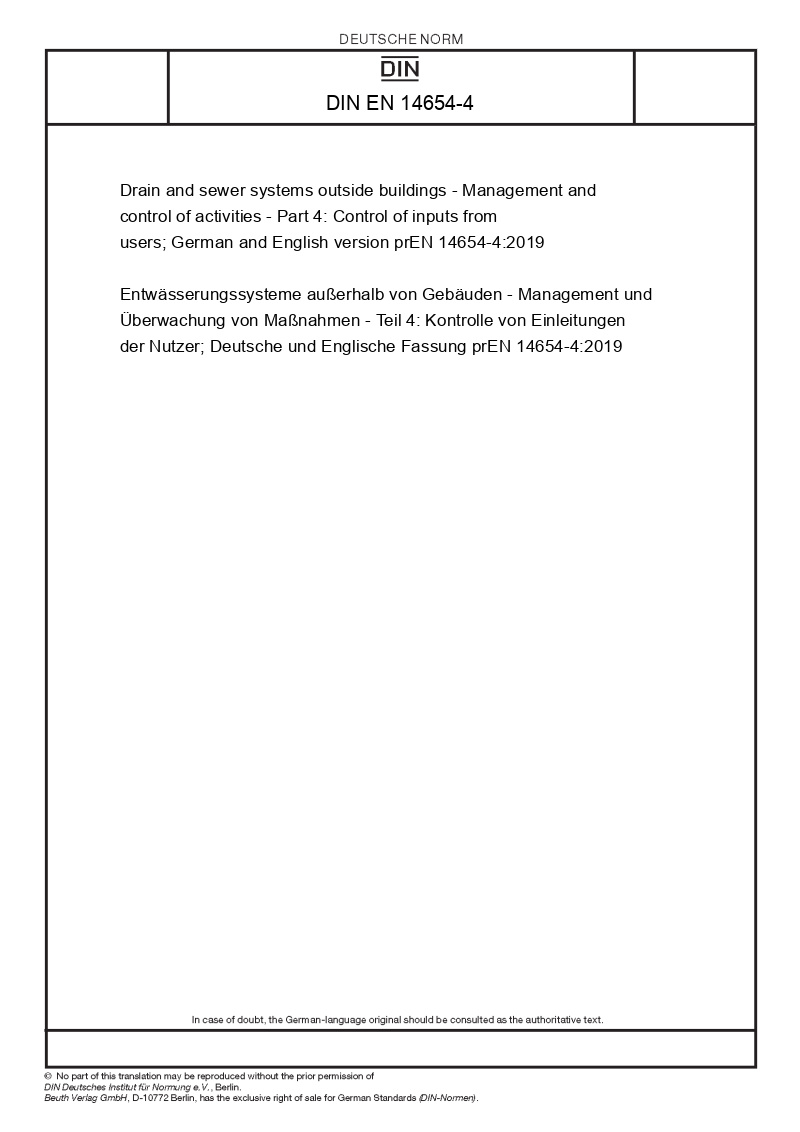 DEUTSCHE NORM

DIN

DIN EN 14654-4

Drain and sewer systems outside buildings - Management and control of activities - Part 4: Control of inputs from users; German and English version prEN 14654-4:2019

Entwässerungssysteme außerhalb von Gebäuden - Management und Überwachung von Maßnahmen - Teil 4: Kontrolle von Einleitungen der Nutzer; Deutsche und Englische Fassung prEN 14654-4:2019

In case of doubt, the German-language original should be consulted as the authoritative text.

© No part of this translation may be reproduced without the prior permission of DIN Deutsches Institut für Normung e.V., Berlin.
Beuth Verlag GmbH, D-10772 Berlin, has the exclusive right of sale for German Standards (DIN-Normen).